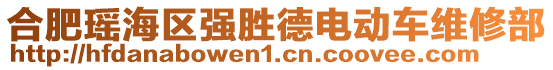 合肥瑶海区强胜德电动车维修部
http://hfdanabowen1.cn.coovee.com